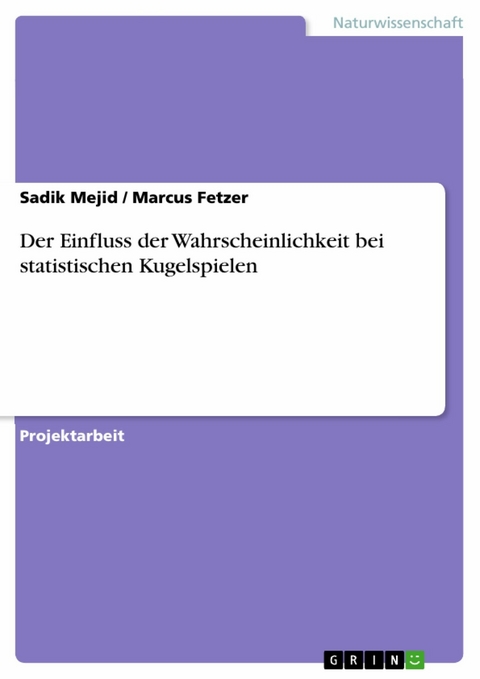 Naturwissenschaft

Sadik Mejid / Marcus Fetzer

Der Einfluss der Wahrscheinlichkeit bei statistischen Kugelspielen

Projektarbeit

GRIN